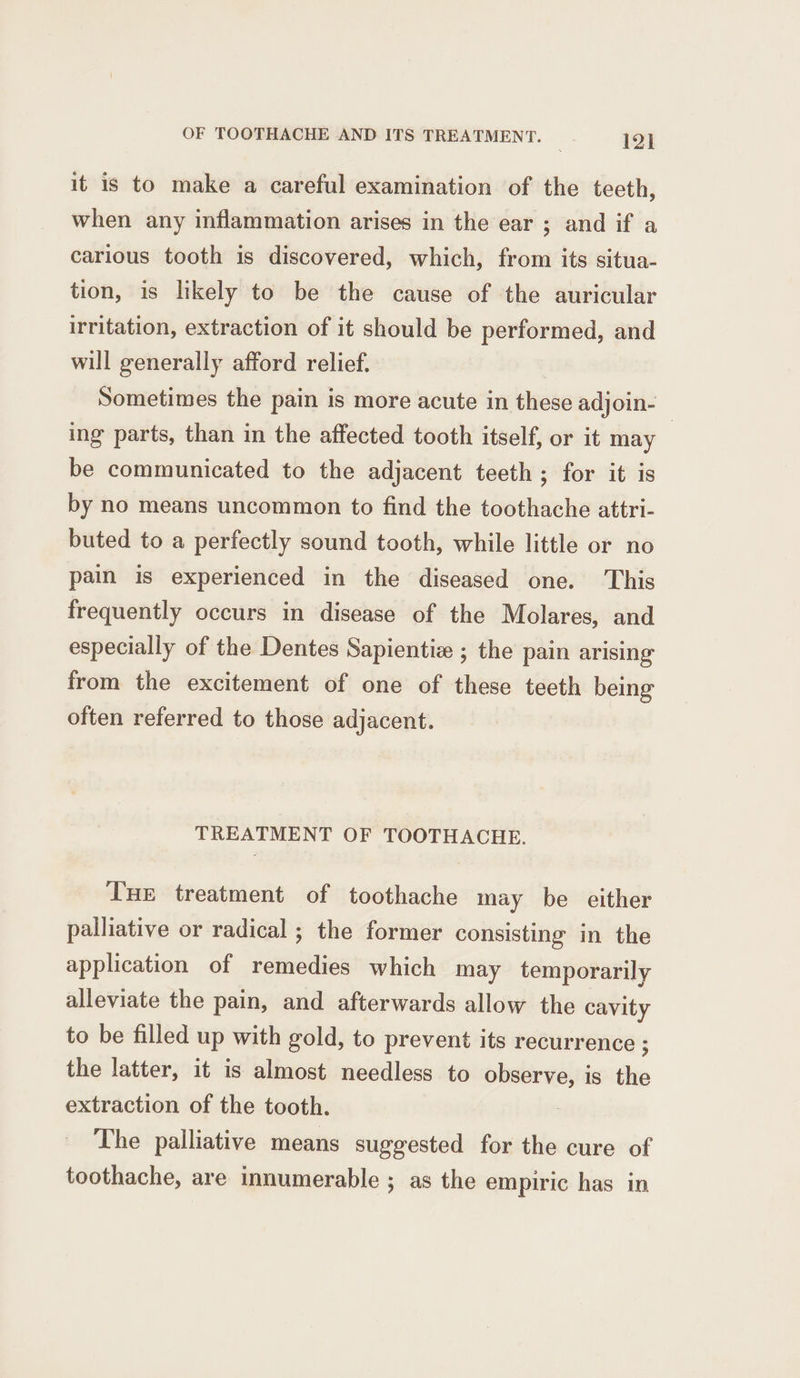 OF TOOTHACHE AND ITS TREATMENT. 121

it is to make a careful examination of the teeth, when any inflammation arises in the ear ; and if a carious tooth is discovered, which, from its situation, is likely to be the cause of the auricular irritation, extraction of it should be performed, and will generally afford relief.

Sometimes the pain is more acute in these adjoining parts, than in the affected tooth itself, or it may be communicated to the adjacent teeth ; for it is by no means uncommon to find the toothache attributed to a perfectly sound tooth, while little or no pain is experienced in the diseased one. This frequently occurs in disease of the Molares, and especially of the Dentes Sapientiæ ; the pain arising from the excitement of one of these teeth being often referred to those adjacent.

TREATMENT OF TOOTHACHE.

The treatment of toothache may be either palliative or radical ; the former consisting in the application of remedies which may temporarily alleviate the pain, and afterwards allow the cavity to be filled up with gold, to prevent its recurrence ; the latter, it is almost needless to observe, is the extraction of the tooth.

The palliative means suggested for the cure of toothache, are innumerable ; as the empiric has in